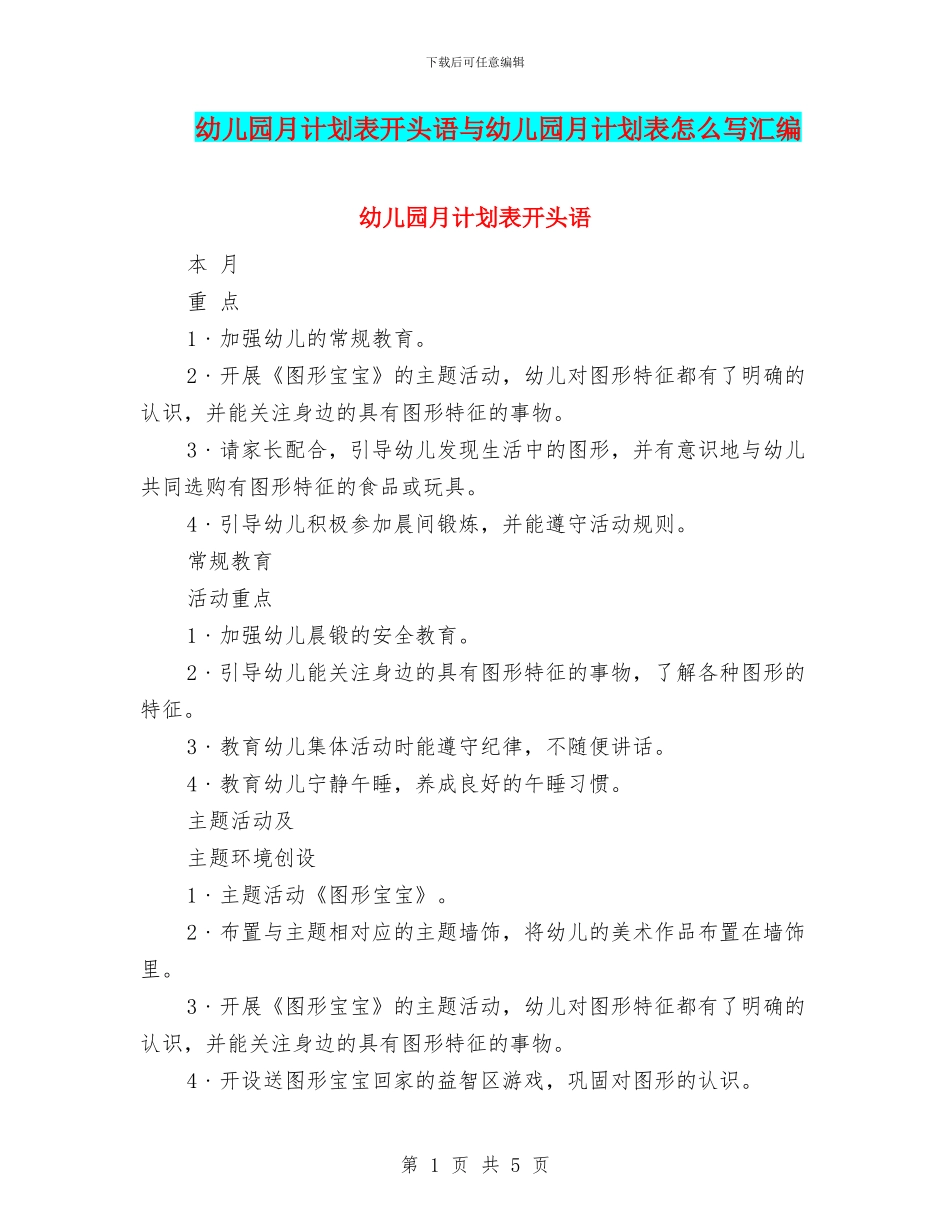 下载后可任意编辑

幼儿园月计划表开头语与幼儿园月计划表怎么写汇编

幼儿园月计划表开头语

本 月

重 点

1·加强幼儿的常规教育。

2·开展《图形宝宝》的主题活动，幼儿对图形特征都有了明确的认识，并能关注身边的具有图形特征的事物。

3·请家长配合，引导幼儿发现生活中的图形，并有意识地与幼儿共同选购有图形特征的食品或玩具。

4·引导幼儿积极参加晨间锻炼，并能遵守活动规则。

常规教育

活动重点

1·加强幼儿晨锻的安全教育。

2·引导幼儿能关注身边的具有图形特征的事物，了解各种图形的特征。

3·教育幼儿集体活动时能遵守纪律，不随便讲话。

4·教育幼儿宁静午睡，养成良好的午睡习惯。

主题活动及

主题环境创设

1·主题活动《图形宝宝》。

2·布置与主题相对应的主题墙饰，将幼儿的美术作品布置在墙饰里。

3·开展《图形宝宝》的主题活动，幼儿对图形特征都有了明确的认识，并能关注身边的具有图形特征的事物。

4·开设送图形宝宝回家的益智区游戏，巩固对图形的认识。

第 1 页 共 5 页